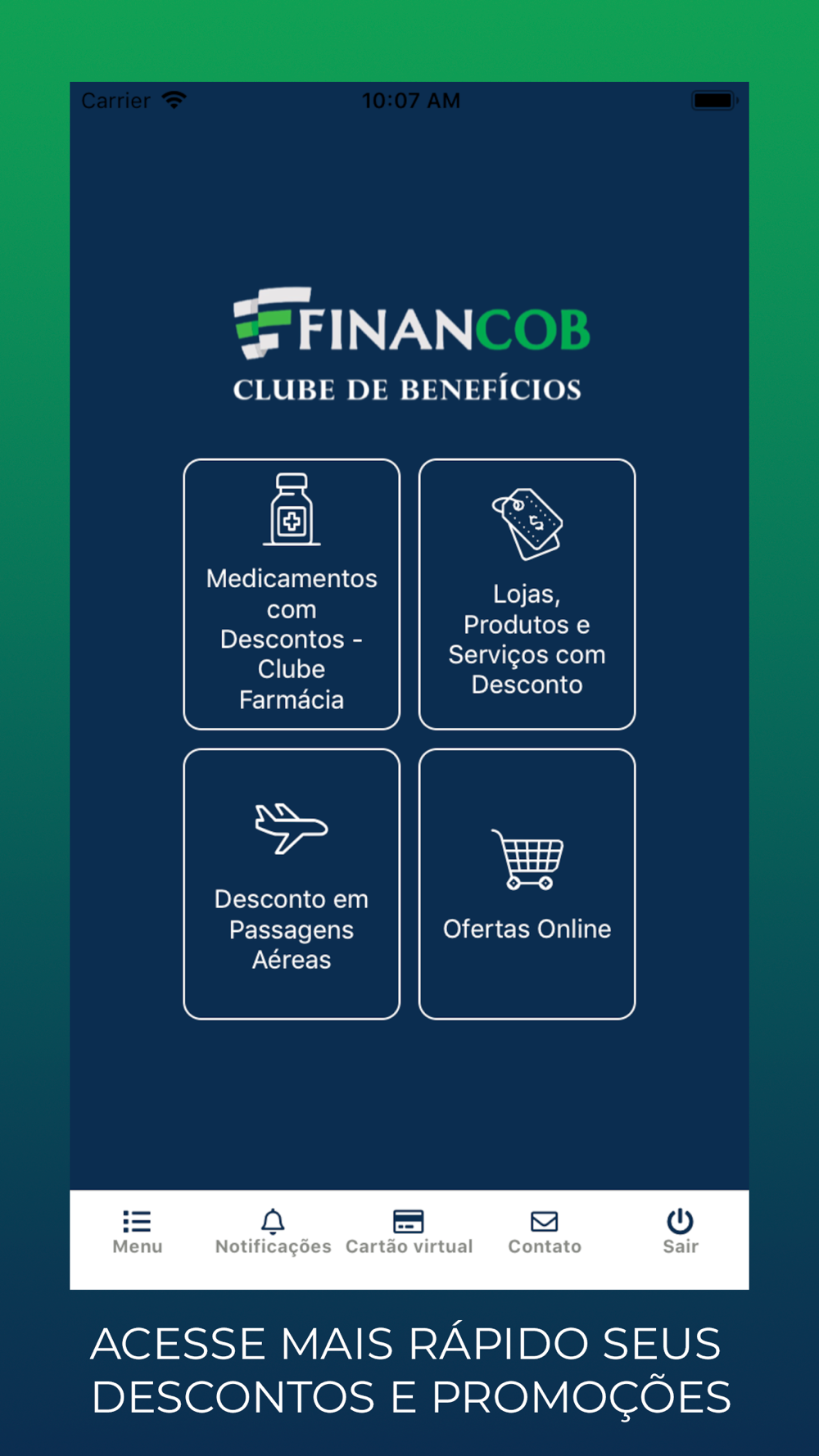 Carrier 10:07 AM

FINANCOB
CLUBE DE BENEFÍCIOS

Medicamentos com Descontos - Clube Farmácia

Lojas, Produtos e Serviços com Desconto

Desconto em Passagens Aéreas

Ofertas Online

Menu Notificações Cartão virtual Contato Sair

ACESSE MAIS RÁPIDO SEUS DESCONTOS E PROMOÇÕES